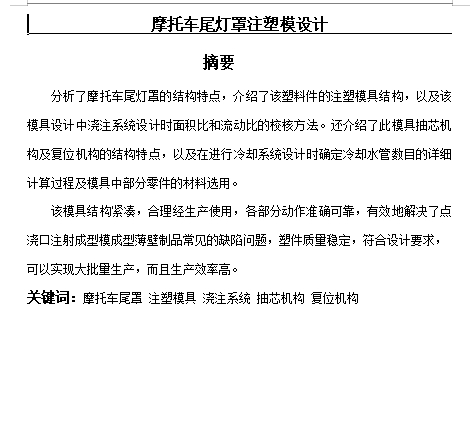 摩托车尾灯罩注塑模设计

摘要

分析了摩托车尾灯罩的结构特点，介绍了该塑料件的注塑模具结构，以及该模具设计中浇注系统设计时面积比和流动比的校核方法。还介绍了此模具抽芯机构及复位机构的结构特点，以及在进行冷却系统设计时确定冷却水管数目的详细计算过程及模具中部分零件的材料选用。

该模具结构紧凑，合理经生产使用，各部分动作准确可靠，有效地解决了点浇口注射成型模成型薄壁制品常见的缺陷问题，塑件质量稳定，符合设计要求，可以实现大批量生产，而且生产效率高。

关键词：摩托车尾罩 注塑模具 浇注系统 抽芯机构 复位机构